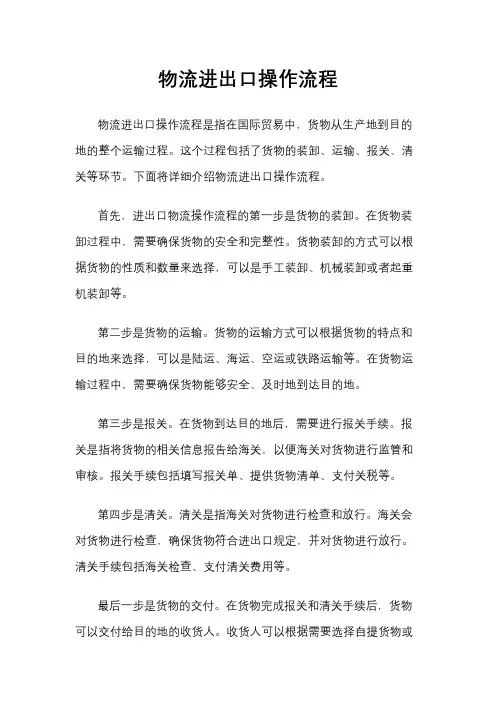 物流进出口操作流程

物流进出口操作流程是指在国际贸易中，货物从生产地到目的地的整个运输过程。这个过程包括了货物的装卸、运输、报关、清关等环节。下面将详细介绍物流进出口操作流程。

首先，进出口物流操作流程的第一步是货物的装卸。在货物装卸过程中，需要确保货物的安全和完整性。货物装卸的方式可以根据货物的性质和数量来选择，可以是手工装卸、机械装卸或者起重机装卸等。

第二步是货物的运输。货物的运输方式可以根据货物的特点和目的地来选择，可以是陆运、海运、空运或铁路运输等。在货物运输过程中，需要确保货物能够安全、及时地到达目的地。

第三步是报关。在货物到达目的地后，需要进行报关手续。报关是指将货物的相关信息报告给海关，以便海关对货物进行监管和审核。报关手续包括填写报关单、提供货物清单、支付关税等。

第四步是清关。清关是指海关对货物进行检查和放行。海关会对货物进行检查，确保货物符合进出口规定，并对货物进行放行。清关手续包括海关检查、支付清关费用等。

最后一步是货物的交付。在货物完成报关和清关手续后，货物可以交付给目的地的收货人。收货人可以根据需要选择自提货物或